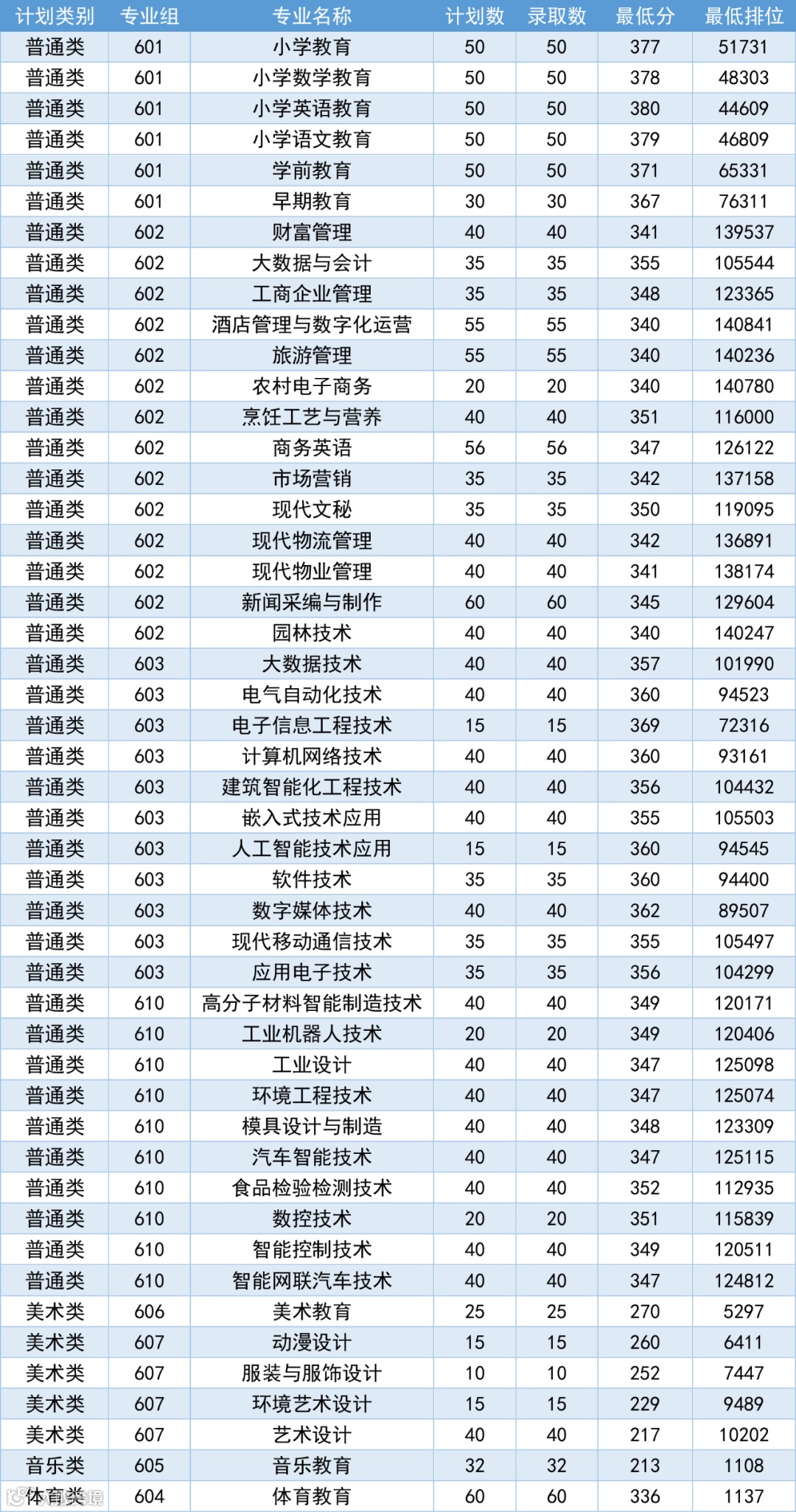 | 计划类别 | 专业组 | 专业名称 | 计划数 | 录取数 | 最低分 | 最低排位 |
|---|---|---|---|---|---|---|
| 普通类 | 601 | 小学教育 | 50 | 50 | 377 | 51731 |
| 普通类 | 601 | 小学数学教育 | 50 | 50 | 378 | 48303 |
| 普通类 | 601 | 小学英语教育 | 50 | 50 | 380 | 44609 |
| 普通类 | 601 | 小学语文教育 | 50 | 50 | 379 | 46809 |
| 普通类 | 601 | 学前教育 | 50 | 50 | 371 | 65331 |
| 普通类 | 601 | 早期教育 | 30 | 30 | 367 | 76311 |
| 普通类 | 602 | 财富管理 | 40 | 40 | 341 | 139537 |
| 普通类 | 602 | 大数据与会计 | 35 | 35 | 355 | 105544 |
| 普通类 | 602 | 工商企业管理 | 35 | 35 | 348 | 123365 |
| 普通类 | 602 | 酒店管理与数字化运营 | 55 | 55 | 340 | 140841 |
| 普通类 | 602 | 旅游管理 | 55 | 55 | 340 | 140236 |
| 普通类 | 602 | 农村电子商务 | 20 | 20 | 340 | 140780 |
| 普通类 | 602 | 烹饪工艺与营养 | 40 | 40 | 351 | 116000 |
| 普通类 | 602 | 商务英语 | 56 | 56 | 347 | 126122 |
| 普通类 | 602 | 市场营销 | 35 | 35 | 342 | 137158 |
| 普通类 | 602 | 现代文秘 | 35 | 35 | 350 | 119095 |
| 普通类 | 602 | 现代物流管理 | 40 | 40 | 342 | 136891 |
| 普通类 | 602 | 现代物业管理 | 40 | 40 | 341 | 138174 |
| 普通类 | 602 | 新闻采编与制作 | 60 | 60 | 345 | 129604 |
| 普通类 | 602 | 园林技术 | 40 | 40 | 340 | 140247 |
| 普通类 | 603 | 大数据技术 | 40 | 40 | 357 | 101990 |
| 普通类 | 603 | 电气自动化技术 | 40 | 40 | 360 | 94523 |
| 普通类 | 603 | 电子信息工程技术 | 15 | 15 | 369 | 72316 |
| 普通类 | 603 | 计算机网络技术 | 40 | 40 | 360 | 93161 |
| 普通类 | 603 | 建筑智能化工程技术 | 40 | 40 | 356 | 104432 |
| 普通类 | 603 | 嵌入式技术应用 | 40 | 40 | 355 | 105503 |
| 普通类 | 603 | 人工智能技术应用 | 15 | 15 | 360 | 94545 |
| 普通类 | 603 | 软件技术 | 35 | 35 | 360 | 94400 |
| 普通类 | 603 | 数字媒体技术 | 40 | 40 | 362 | 89507 |
| 普通类 | 603 | 现代移动通信技术 | 35 | 35 | 355 | 105497 |
| 普通类 | 603 | 应用电子技术 | 35 | 35 | 356 | 104299 |
| 普通类 | 610 | 高分子材料智能制造技术 | 40 | 40 | 349 | 120171 |
| 普通类 | 610 | 工业机器人技术 | 20 | 20 | 349 | 120406 |
| 普通类 | 610 | 工业设计 | 40 | 40 | 347 | 125098 |
| 普通类 | 610 | 环境工程技术 | 40 | 40 | 347 | 125074 |
| 普通类 | 610 | 模具设计与制造 | 40 | 40 | 348 | 123309 |
| 普通类 | 610 | 汽车智能技术 | 40 | 40 | 347 | 125115 |
| 普通类 | 610 | 食品检验检测技术 | 40 | 40 | 352 | 112935 |
| 普通类 | 610 | 数控技术 | 20 | 20 | 351 | 115839 |
| 普通类 | 610 | 智能控制技术 | 40 | 40 | 349 | 120511 |
| 普通类 | 610 | 智能网联汽车技术 | 40 | 40 | 347 | 124812 |
| 美术类 | 606 | 美术教育 | 25 | 25 | 270 | 5297 |
| 美术类 | 607 | 动漫设计 | 15 | 15 | 260 | 6411 |
| 美术类 | 607 | 服装与服饰设计 | 10 | 10 | 252 | 7447 |
| 美术类 | 607 | 环境艺术设计 | 15 | 15 | 229 | 9489 |
| 美术类 | 607 | 艺术设计 | 40 | 40 | 217 | 10202 |
| 音乐类 | 605 | 音乐教育 | 32 | 32 | 213 | 1108 |
| 体育类 | 604 | 体育教育 | 60 | 60 | 336 | 1137 |